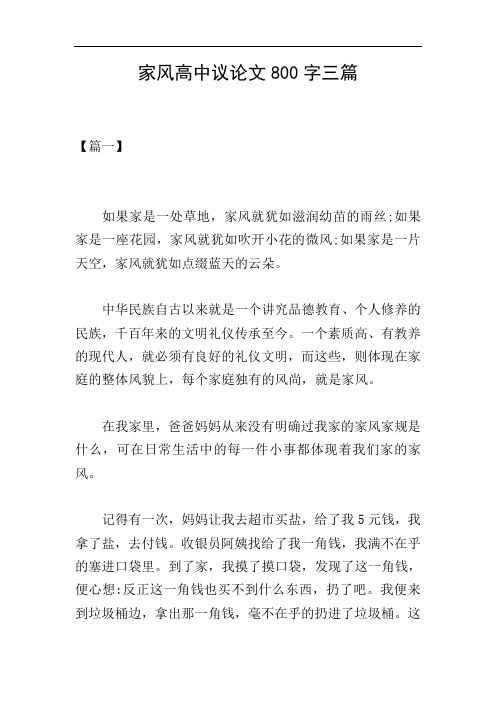 家风高中议论文 800 字三篇

【篇一】

如果家是一处草地，家风就犹如滋润幼苗的雨丝;如果家是一座花园，家风就犹如吹开小花的微风;如果家是一片天空，家风就犹如点缀蓝天的云朵。

中华民族自古以来就是一个讲究品德教育、个人修养的民族，千百年来的文明礼仪传承至今。一个素质高、有教养的现代人，就必须有良好的礼仪文明，而这些，则体现在家庭的整体风貌上，每个家庭独有的风尚，就是家风。

在我家里，爸爸妈妈从来没有明确过我家的家风家规是什么，可在日常生活中的每一件小事都体现着我们家的家风。

记得有一次，妈妈让我去超市买盐，给了我 5 元钱，我拿了盐，去付钱。收银员阿姨找给了我一角钱，我满不在乎的塞进口袋里。到了家，我摸了摸口袋，发现了这一角钱，便心想:反正这一角钱也买不到什么东西，扔了吧。我便来到垃圾桶边，拿出那一角钱，毫不在乎的扔进了垃圾桶。这